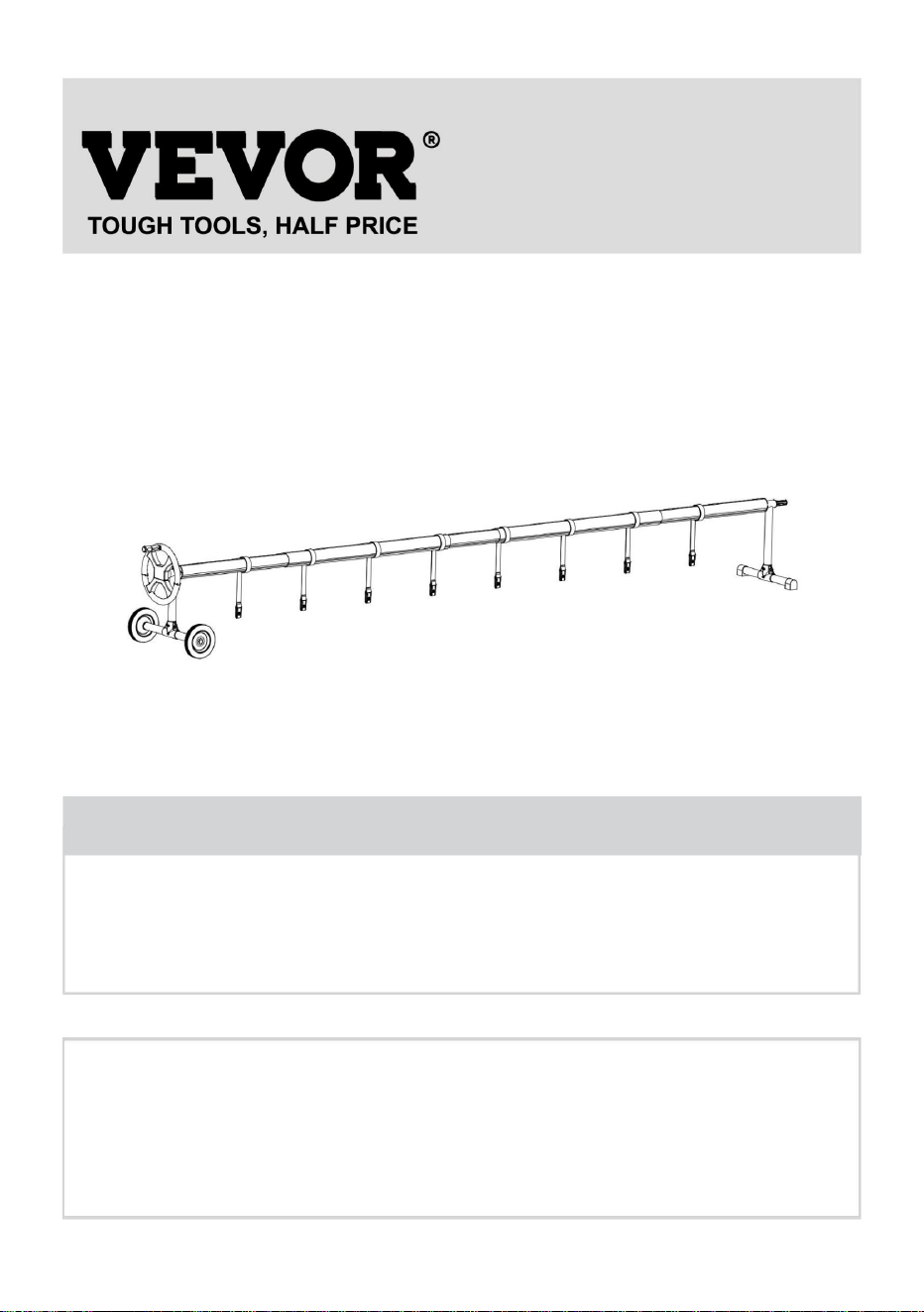 VEVOR®
TOUGH TOOLS, HALF PRICE